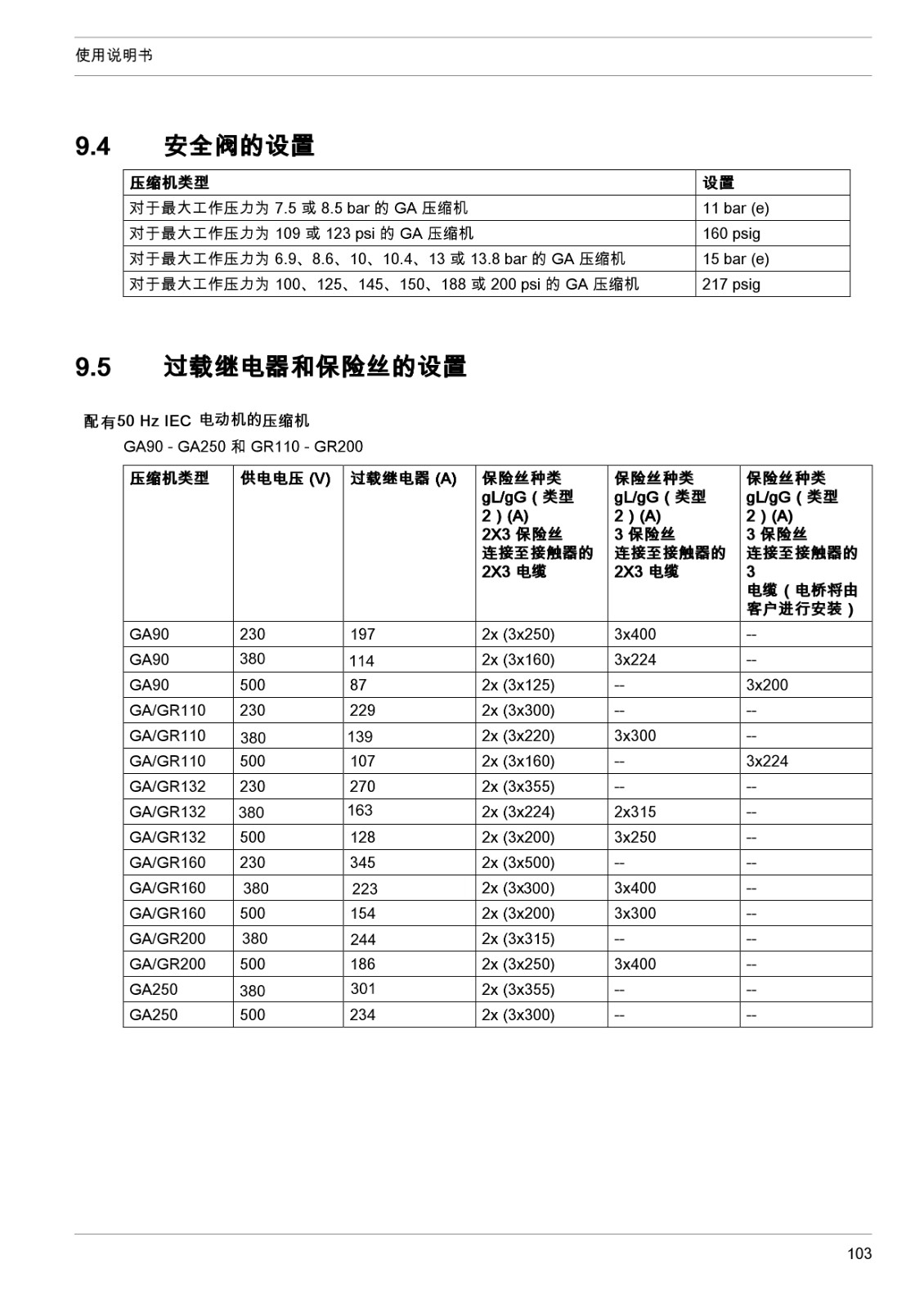 使用说明书

9.4 安全阀的设置

| 压缩机类型 | 设置 |
|---|---|
| 对于最大工作压力为 7.5 或 8.5 bar 的 GA 压缩机 | 11 bar (e) |
| 对于最大工作压力为 109 或 123 psi 的 GA 压缩机 | 160 psig |
| 对于最大工作压力为 6.9、8.6、10、10.4、13 或 13.8 bar 的 GA 压缩机 | 15 bar (e) |
| 对于最大工作压力为 100、125、145、150、188 或 200 psi 的 GA 压缩机 | 217 psig |

9.5 过载继电器和保险丝的设置

配有50 Hz IEC 电动机的压缩机

GA90 - GA250 和 GR110 - GR200

| 压缩机类型 | 供电电压 (V) | 过载继电器 (A) | 保险丝种类 gL/gG（类型 2）(A) 2X3 保险丝 连接至接触器的 2X3 电缆 | 保险丝种类 gL/gG（类型 2）(A) 3 保险丝 连接至接触器的 2X3 电缆 | 保险丝种类 gL/gG（类型 2）(A) 3 保险丝 连接至接触器的 3 电缆（电桥将由客户进行安装） |
|---|---|---|---|---|---|
| GA90 | 230 | 197 | 2x (3x250) | 3x400 | -- |
| GA90 | 380 | 114 | 2x (3x160) | 3x224 | -- |
| GA90 | 500 | 87 | 2x (3x125) | -- | 3x200 |
| GA/GR110 | 230 | 229 | 2x (3x300) | -- | -- |
| GA/GR110 | 380 | 139 | 2x (3x220) | 3x300 | -- |
| GA/GR110 | 500 | 107 | 2x (3x160) | -- | 3x224 |
| GA/GR132 | 230 | 270 | 2x (3x355) | -- | -- |
| GA/GR132 | 380 | 163 | 2x (3x224) | 2x315 | -- |
| GA/GR132 | 500 | 128 | 2x (3x200) | 3x250 | -- |
| GA/GR160 | 230 | 345 | 2x (3x500) | -- | -- |
| GA/GR160 | 380 | 223 | 2x (3x300) | 3x400 | -- |
| GA/GR160 | 500 | 154 | 2x (3x200) | 3x300 | -- |
| GA/GR200 | 380 | 244 | 2x (3x315) | -- | -- |
| GA/GR200 | 500 | 186 | 2x (3x250) | 3x400 | -- |
| GA250 | 380 | 301 | 2x (3x355) | -- | -- |
| GA250 | 500 | 234 | 2x (3x300) | -- | -- |

103